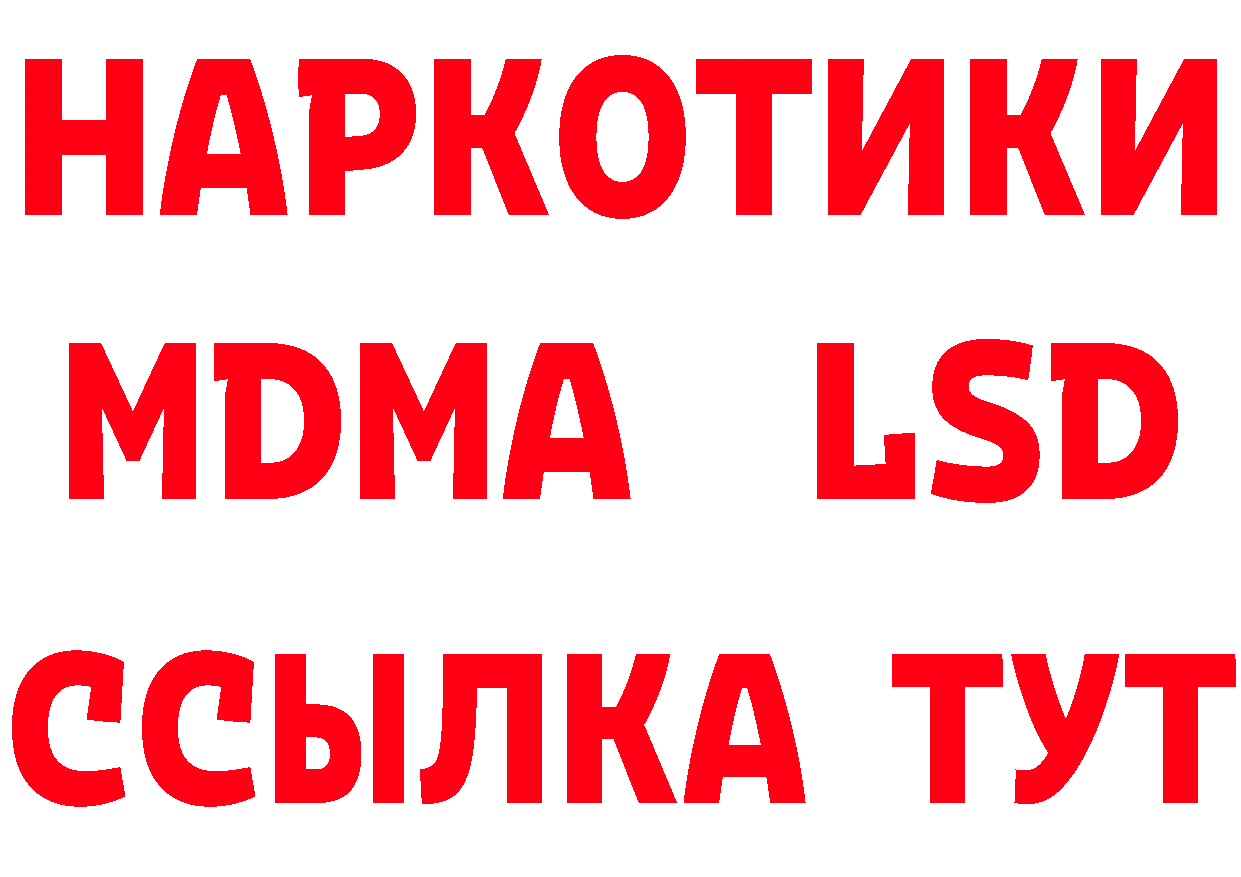 НАРКОТИКИ
MDMA LSD
ССЫЛКА ТУТ